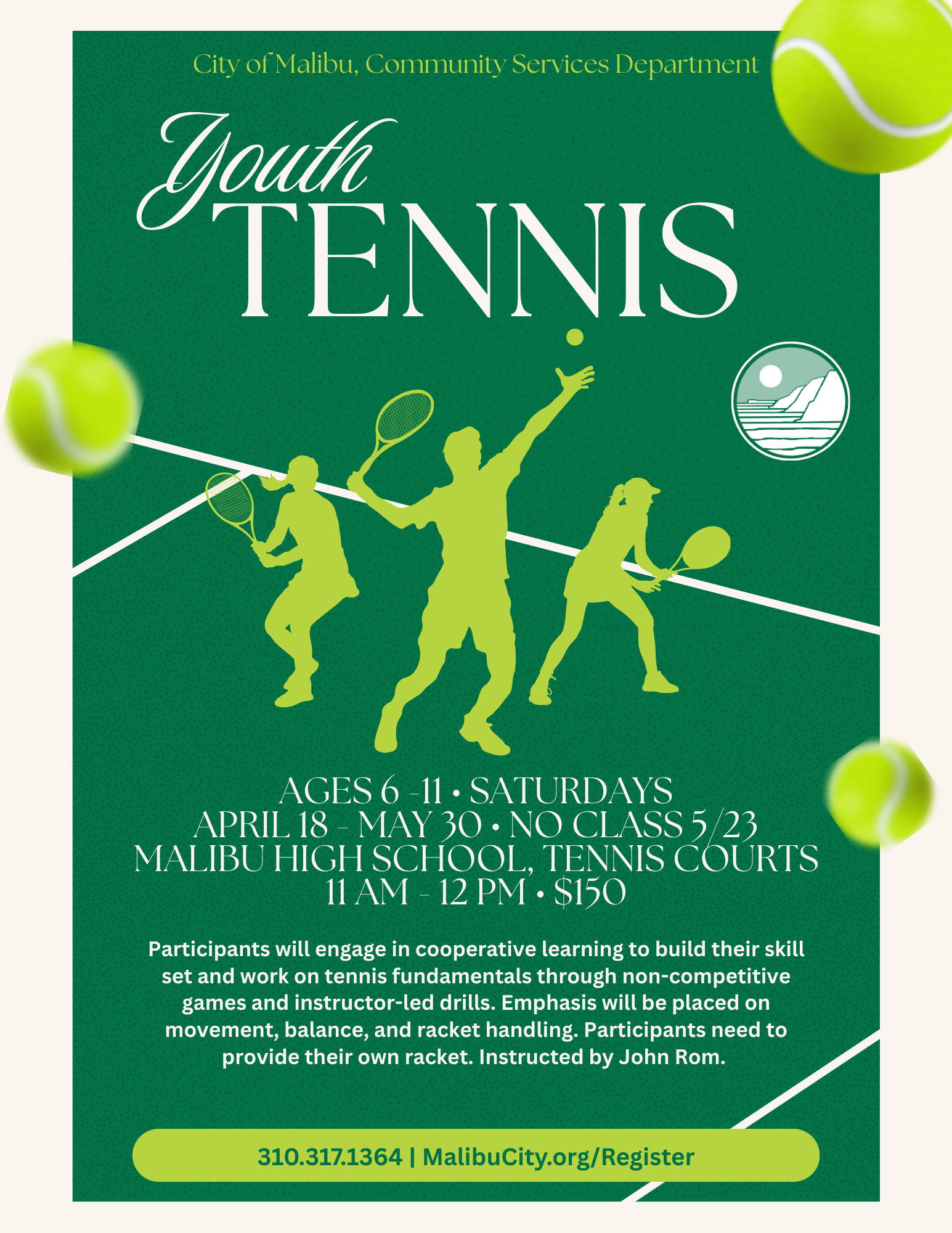 City of Malibu, Community Services Department

Youth
TENNIS

AGES 6 -11 • SATURDAYS
APRIL 18 - MAY 30 • NO CLASS 5/23
MALIBU HIGH SCHOOL, TENNIS COURTS
11 AM - 12 PM • $150

Participants will engage in cooperative learning to build their skill set and work on tennis fundamentals through non-competitive games and instructor-led drills. Emphasis will be placed on movement, balance, and racket handling. Participants need to provide their own racket. Instructed by John Rom.

310.317.1364 | MalibuCity.org/Register